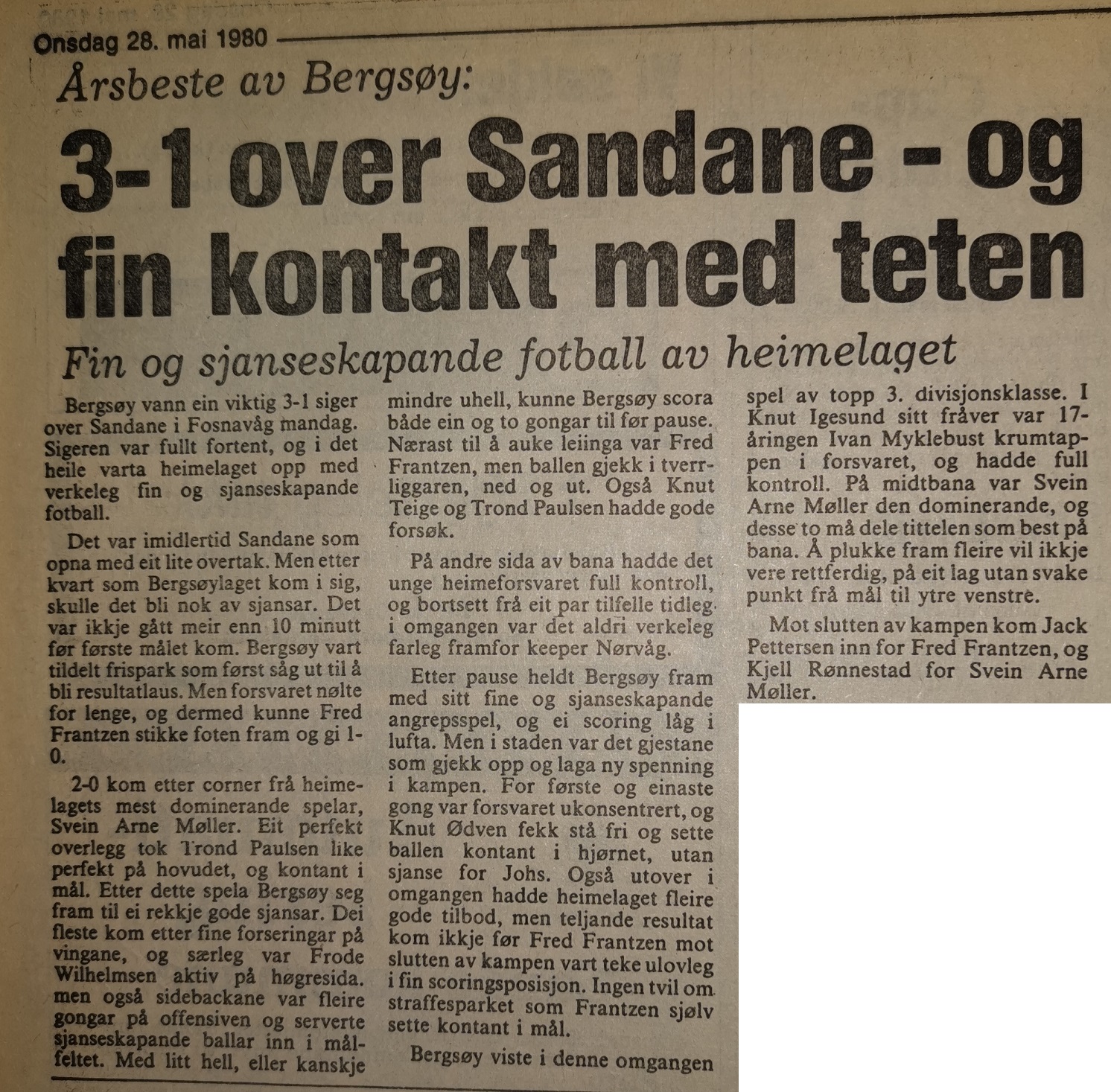 Onsdag 28. mai 1980

Årsbeste av Bergsøy:

3-1 over Sandane - og fin kontakt med teten

Fin og sjanseskapande fotball av heimelaget

Bergsøy vann ein viktig 3-1 siger over Sandane i Fosnavåg mandag. Sigeren var fullt fortent, og i det heile varta heimelaget opp med verkeleg fin og sjanseskapande fotball.

Det var imidlertid Sandane som opna med eit lite overtak. Men etter kvart som Bergsøylaget kom i sig, skulle det bli nok av sjansar. Det var ikkje gått meir enn 10 minutt før første målet kom. Bergsøy vart tildelt frispark som først såg ut til å bli resultatlaus. Men forsvaret nølte for lenge, og dermed kunne Fred Frantzen stikke foten fram og gi 1-0.

2-0 kom etter corner frå heimelagets mest dominerande spelar, Svein Arne Møller. Eit perfekt overlegg tok Trond Paulsen like perfekt på hovudet, og kontant i mål. Etter dette spela Bergsøy seg fram til ei rekkje gode sjansar. Dei fleste kom etter fine forseringar på vingane, og særleg var Frode Wilhelmsen aktiv på høgresida. men også sidebackane var fleire gongar på offensiven og serverte sjanseskapande ballar inn i målfeltet. Med litt hell, eller kanskje mindre uhell, kunne Bergsøy scora både ein og to gongar til før pause. Nærast til å auke leiinga var Fred Frantzen, men ballen gjekk i tverrliggaren, ned og ut. Også Knut Teige og Trond Paulsen hadde gode forsøk.

På andre sida av bana hadde det unge heimeforsvaret full kontroll, og bortsett frå eit par tilfelle tidleg i omgangen var det aldri verkeleg farleg framfor keeper Nørvåg.

Etter pause heldt Bergsøy fram med sitt fine og sjanseskapande angrepsspel, og ei scoring låg i lufta. Men i staden var det gjestane som gjekk opp og laga ny spenning i kampen. For første og einaste gong var forsvaret ukonsentrert, og Knut Ødven fekk stå fri og sette ballen kontant i hjørnet, utan sjanse for Johs. Også utover i omgangen hadde heimelaget fleire gode tilbod, men teljande resultat kom ikkje før Fred Frantzen mot slutten av kampen vart teke ulovleg i fin scoringsposisjon. Ingen tvil om straffesparket som Frantzen sjølv sette kontant i mål.

Bergsøy viste i denne omgangen spel av topp 3. divisjonsklasse. I Knut Igesund sitt fråver var 17-åringen Ivan Myklebust krumtappen i forsvaret, og hadde full kontroll. På midtbana var Svein Arne Møller den dominerande, og desse to må dele tittelen som best på bana. Å plukke fram fleire vil ikkje vere rettferdig, på eit lag utan svake punkt frå mål til ytre venstre.

Mot slutten av kampen kom Jack Pettersen inn for Fred Frantzen, og Kjell Rønnestad for Svein Arne Møller.